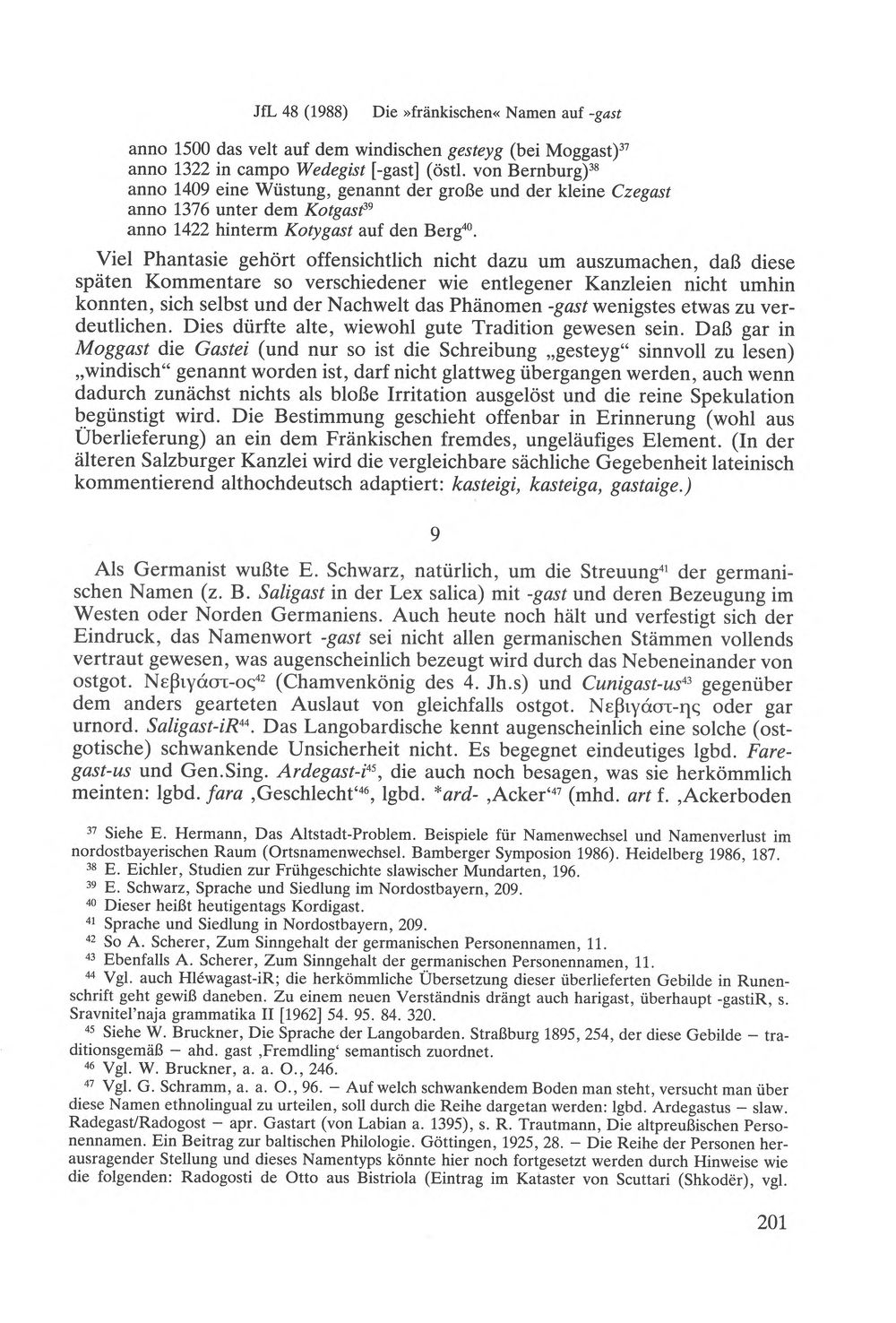 JfL 48 (1988) Die »fränkischen« Namen auf -gast

anno 1500 das velt auf dem windischen gesteyg (bei Moggast)$^{37}$
anno 1322 in campo Wedegist [-gast] (östl. von Bernburg)$^{38}$
anno 1409 eine Wüstung, genannt der große und der kleine Czegast
anno 1376 unter dem Kotgast$^{39}$
anno 1422 hinterm Kotygast auf den Berg$^{40}$.

Viel Phantasie gehört offensichtlich nicht dazu um auszumachen, daß diese späten Kommentare so verschiedener wie entlegener Kanzleien nicht umhin konnten, sich selbst und der Nachwelt das Phänomen -gast wenigstes etwas zu verdeutlichen. Dies dürfte alte, wiewohl gute Tradition gewesen sein. Daß gar in Moggast die Gastei (und nur so ist die Schreibung „gesteyg“ sinnvoll zu lesen) „windisch“ genannt worden ist, darf nicht glattweg übergangen werden, auch wenn dadurch zunächst nichts als bloße Irritation ausgelöst und die reine Spekulation begünstigt wird. Die Bestimmung geschieht offenbar in Erinnerung (wohl aus Überlieferung) an ein dem Fränkischen fremdes, ungeläufiges Element. (In der älteren Salzburger Kanzlei wird die vergleichbare sächliche Gegebenheit lateinisch kommentierend althochdeutsch adaptiert: kasteigi, kasteiga, gastaige.)

9

Als Germanist wußte E. Schwarz, natürlich, um die Streuung$^{41}$ der germanischen Namen (z. B. Saligast in der Lex salica) mit -gast und deren Bezeugung im Westen oder Norden Germaniens. Auch heute noch hält und verfestigt sich der Eindruck, das Namenwort -gast sei nicht allen germanischen Stämmen vollends vertraut gewesen, was augenscheinlich bezeugt wird durch das Nebeneinander von ostgot. Νεβιγάστ-ος$^{42}$ (Chamvenkönig des 4. Jh.s) und Cunigast-us$^{43}$ gegenüber dem anders gearteten Auslaut von gleichfalls ostgot. Νεβιγάστ-ης oder gar urnord. Saligast-iR$^{44}$. Das Langobardische kennt augenscheinlich eine solche (ostgotische) schwankende Unsicherheit nicht. Es begegnet eindeutiges lgbd. Faregast-us und Gen.Sing. Ardegast-i$^{45}$, die auch noch besagen, was sie herkömmlich meinten: lgbd. fara ‚Geschlecht‘$^{46}$, lgbd. *ard- ‚Acker‘$^{47}$ (mhd. art f. ‚Ackerboden

$^{37}$ Siehe E. Hermann, Das Altstadt-Problem. Beispiele für Namenwechsel und Namenverlust im nordostbayerischen Raum (Ortsnamenwechsel. Bamberger Symposion 1986). Heidelberg 1986, 187.
$^{38}$ E. Eichler, Studien zur Frühgeschichte slawischer Mundarten, 196.
$^{39}$ E. Schwarz, Sprache und Siedlung im Nordostbayern, 209.
$^{40}$ Dieser heißt heutigentags Kordigast.
$^{41}$ Sprache und Siedlung in Nordostbayern, 209.
$^{42}$ So A. Scherer, Zum Sinngehalt der germanischen Personennamen, 11.
$^{43}$ Ebenfalls A. Scherer, Zum Sinngehalt der germanischen Personennamen, 11.
$^{44}$ Vgl. auch Hléwagast-iR; die herkömmliche Übersetzung dieser überlieferten Gebilde in Runenschrift geht gewiß daneben. Zu einem neuen Verständnis drängt auch harigast, überhaupt -gastiR, s. Sravnitel'naja grammatika II [1962] 54. 95. 84. 320.
$^{45}$ Siehe W. Bruckner, Die Sprache der Langobarden. Straßburg 1895, 254, der diese Gebilde – traditionsgemäß – ahd. gast ‚Fremdling‘ semantisch zuordnet.
$^{46}$ Vgl. W. Bruckner, a. a. O., 246.
$^{47}$ Vgl. G. Schramm, a. a. O., 96. – Auf welch schwankendem Boden man steht, versucht man über diese Namen ethnolingual zu urteilen, soll durch die Reihe dargetan werden: lgbd. Ardegastus – slaw. Radegast/Radogost – apr. Gastart (von Labian a. 1395), s. R. Trautmann, Die altpreußischen Personennamen. Ein Beitrag zur baltischen Philologie. Göttingen, 1925, 28. – Die Reihe der Personen herausragender Stellung und dieses Namentyps könnte hier noch fortgesetzt werden durch Hinweise wie die folgenden: Radogosti de Otto aus Bistriola (Eintrag im Kataster von Scuttari (Shkodër), vgl.

201